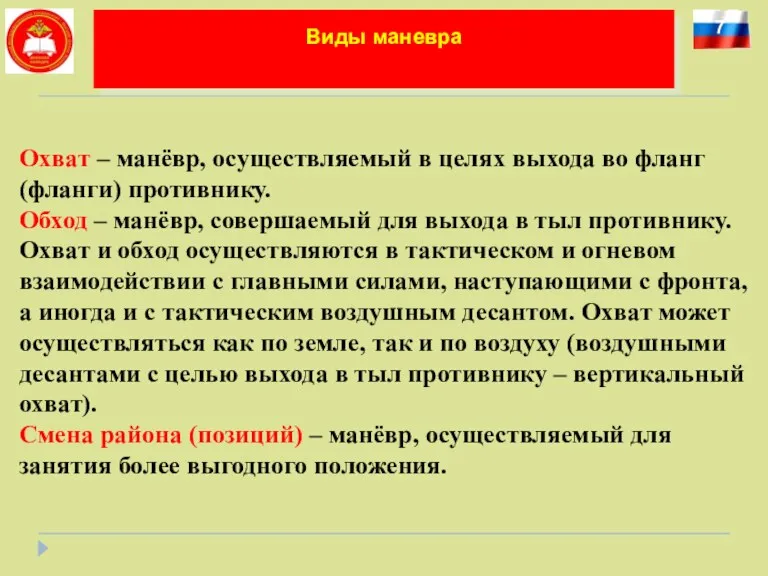 Виды маневра

7

Охват – манёвр, осуществляемый в целях выхода во фланг (фланги) противнику.
Обход – манёвр, совершаемый для выхода в тыл противнику.
Охват и обход осуществляются в тактическом и огневом взаимодействии с главными силами, наступающими с фронта, а иногда и с тактическим воздушным десантом. Охват может осуществляться как по земле, так и по воздуху (воздушными десантами с целью выхода в тыл противнику – вертикальный охват).
Смена района (позиций) – манёвр, осуществляемый для занятия более выгодного положения.